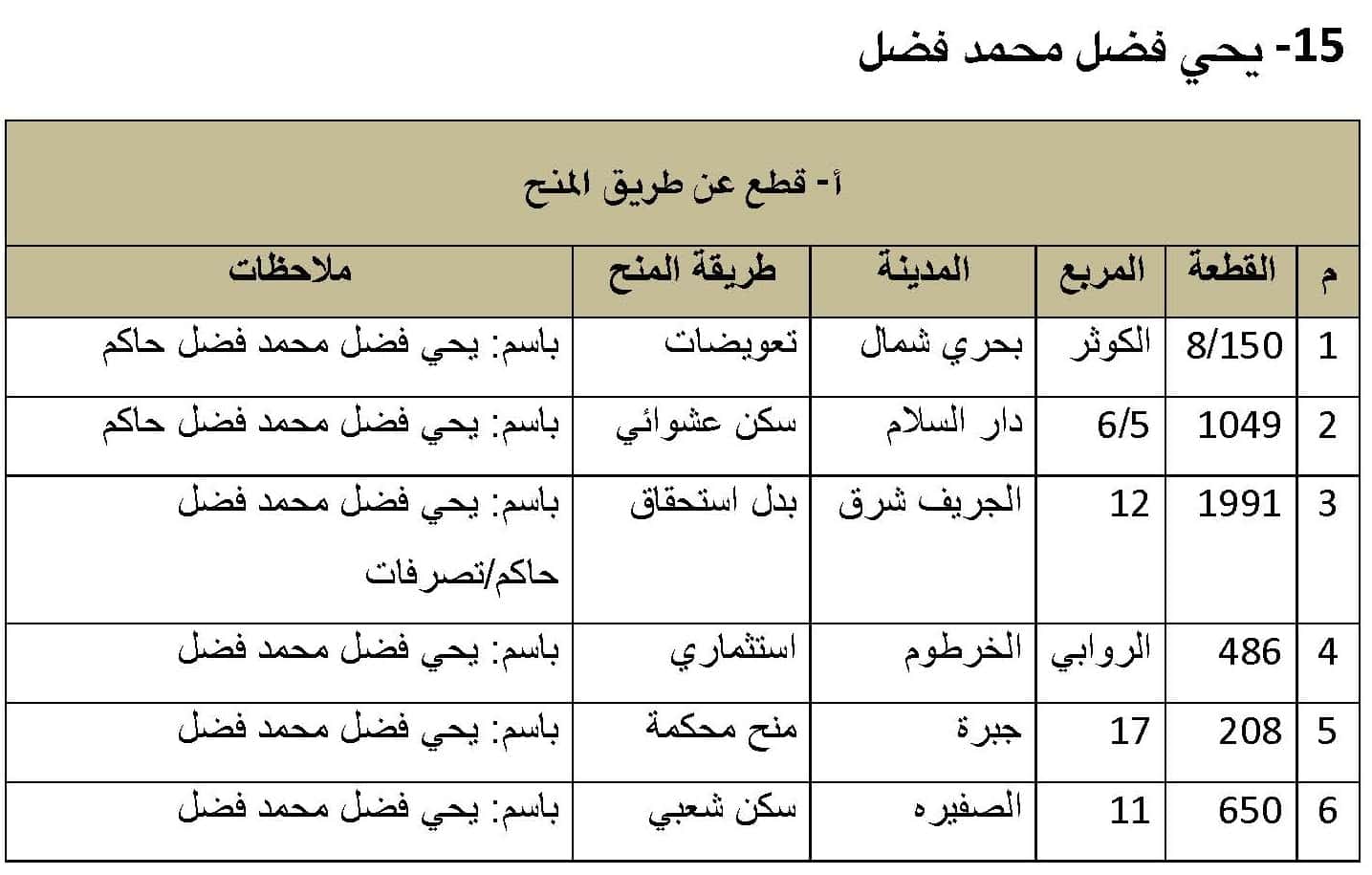 15- يحي فضل محمد فضل

أ- قطع عن طريق المنح

| م | القطعة | المربع | المدينة | طريقة المنح | ملاحظات |
|---|---|---|---|---|---|
| 1 | 8/150 | الكوثر | بحري شمال | تعويضات | باسم: يحي فضل محمد فضل حاكم |
| 2 | 1049 | 6/5 | دار السلام | سكن عشوائي | باسم: يحي فضل محمد فضل حاكم |
| 3 | 1991 | 12 | الجريف شرق | بدل استحقاق | باسم: يحي فضل محمد فضل حاكم/تصرفات |
| 4 | 486 | الروابي | الخرطوم | استثماري | باسم: يحي فضل محمد فضل |
| 5 | 208 | 17 | جبرة | منح محكمة | باسم: يحي فضل محمد فضل |
| 6 | 650 | 11 | الصفيره | سكن شعبي | باسم: يحي فضل محمد فضل |